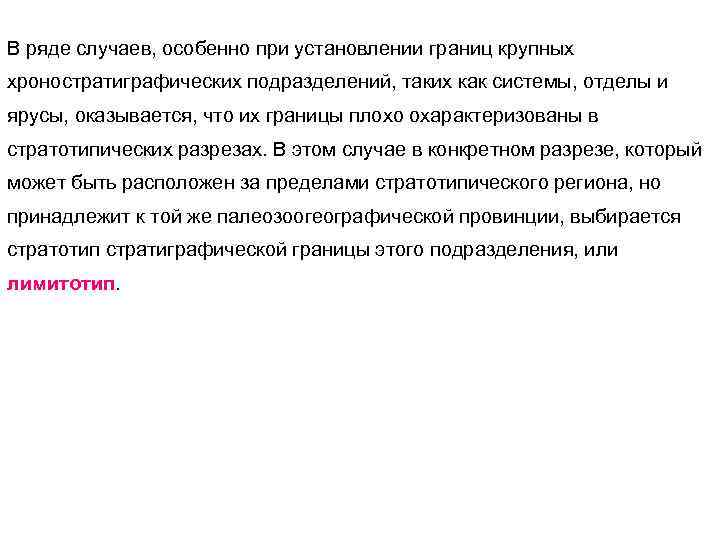 В ряде случаев, особенно при установлении границ крупных хроностратиграфических подразделений, таких как системы, отделы и ярусы, оказывается, что их границы плохо охарактеризованы в стратотипических разрезах. В этом случае в конкретном разрезе, который может быть расположен за пределами стратотипического региона, но принадлежит к той же палеозоогеографической провинции, выбирается стратотип стратиграфической границы этого подразделения, или лимитотип.